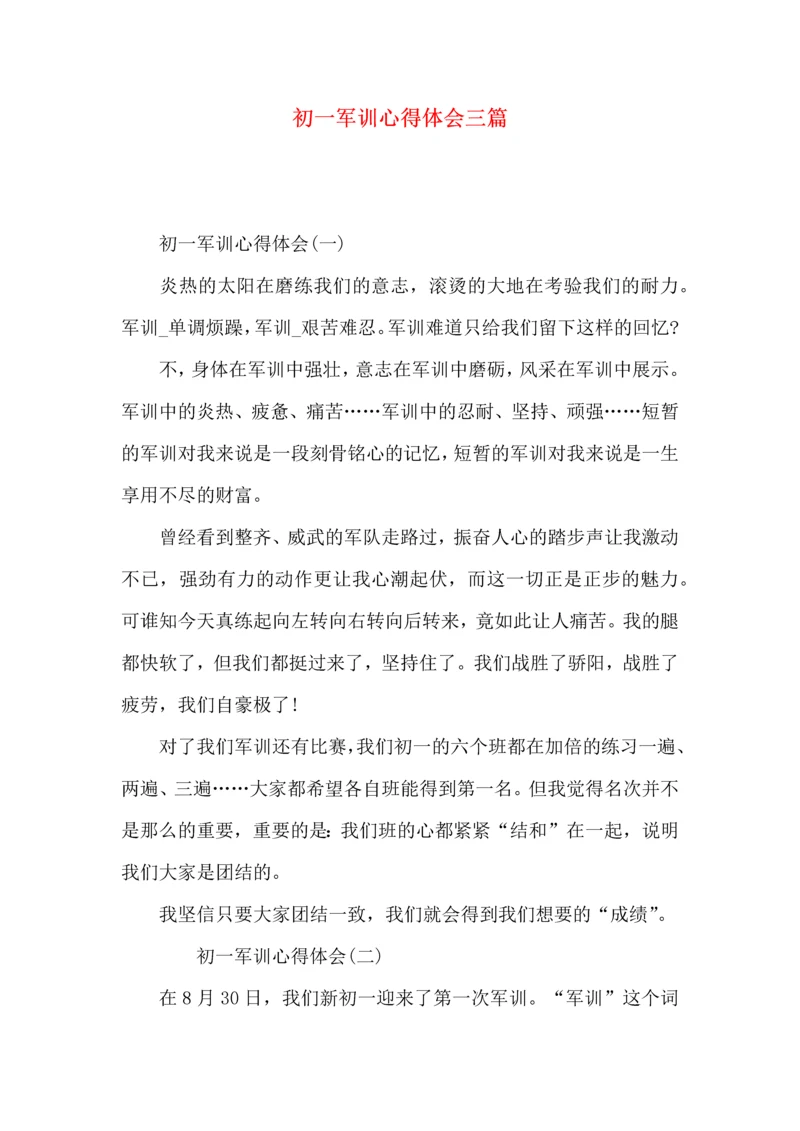 初一军训心得体会三篇

初一军训心得体会(一)

炎热的太阳在磨练我们的意志，滚烫的大地在考验我们的耐力。军训_单调烦躁，军训_艰苦难忍。军训难道只给我们留下这样的回忆?

不，身体在军训中强壮，意志在军训中磨砺，风采在军训中展示。军训中的炎热、疲惫、痛苦……军训中的忍耐、坚持、顽强……短暂的军训对我来说是一段刻骨铭心的记忆，短暂的军训对我来说是一生享用不尽的财富。

曾经看到整齐、威武的军队走路过，振奋人心的踏步声让我激动不已，强劲有力的动作更让我心潮起伏，而这一切正是正步的魅力。可谁知今天真练起向左转向右转向后转来，竟如此让人痛苦。我的腿都快软了，但我们都挺过来了，坚持住了。我们战胜了骄阳，战胜了疲劳，我们自豪极了!

对了我们军训还有比赛，我们初一的六个班都在加倍的练习一遍、两遍、三遍……大家都希望各自班能得到第一名。但我觉得名次并不是那么的重要，重要的是:我们班的心都紧紧“结和”在一起，说明我们大家是团结的。

我坚信只要大家团结一致，我们就会得到我们想要的“成绩”。

初一军训心得体会(二)

在8月30日，我们新初一迎来了第一次军训。“军训”这个词